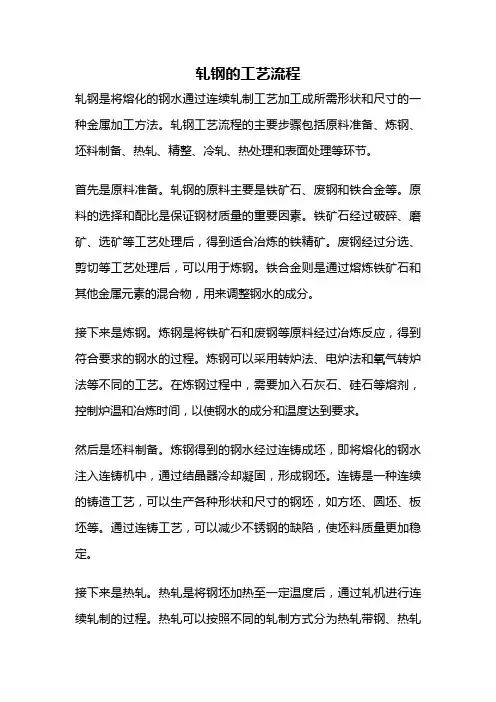 轧钢的工艺流程

轧钢是将熔化的钢水通过连续轧制工艺加工成所需形状和尺寸的一种金属加工方法。轧钢工艺流程的主要步骤包括原料准备、炼钢、坯料制备、热轧、精整、冷轧、热处理和表面处理等环节。

首先是原料准备。轧钢的原料主要是铁矿石、废钢和铁合金等。原料的选择和配比是保证钢材质量的重要因素。铁矿石经过破碎、磨矿、选矿等工艺处理后，得到适合冶炼的铁精矿。废钢经过分选、剪切等工艺处理后，可以用于炼钢。铁合金则是通过熔炼铁矿石和其他金属元素的混合物，用来调整钢水的成分。

接下来是炼钢。炼钢是将铁矿石和废钢等原料经过冶炼反应，得到符合要求的钢水的过程。炼钢可以采用转炉法、电炉法和氧气转炉法等不同的工艺。在炼钢过程中，需要加入石灰石、硅石等熔剂，控制炉温和冶炼时间，以使钢水的成分和温度达到要求。

然后是坯料制备。炼钢得到的钢水经过连铸成坯，即将熔化的钢水注入连铸机中，通过结晶器冷却凝固，形成钢坯。连铸是一种连续的铸造工艺，可以生产各种形状和尺寸的钢坯，如方坯、圆坯、板坯等。通过连铸工艺，可以减少不锈钢的缺陷，使坯料质量更加稳定。

接下来是热轧。热轧是将钢坯加热至一定温度后，通过轧机进行连续轧制的过程。热轧可以按照不同的轧制方式分为热轧带钢、热轧